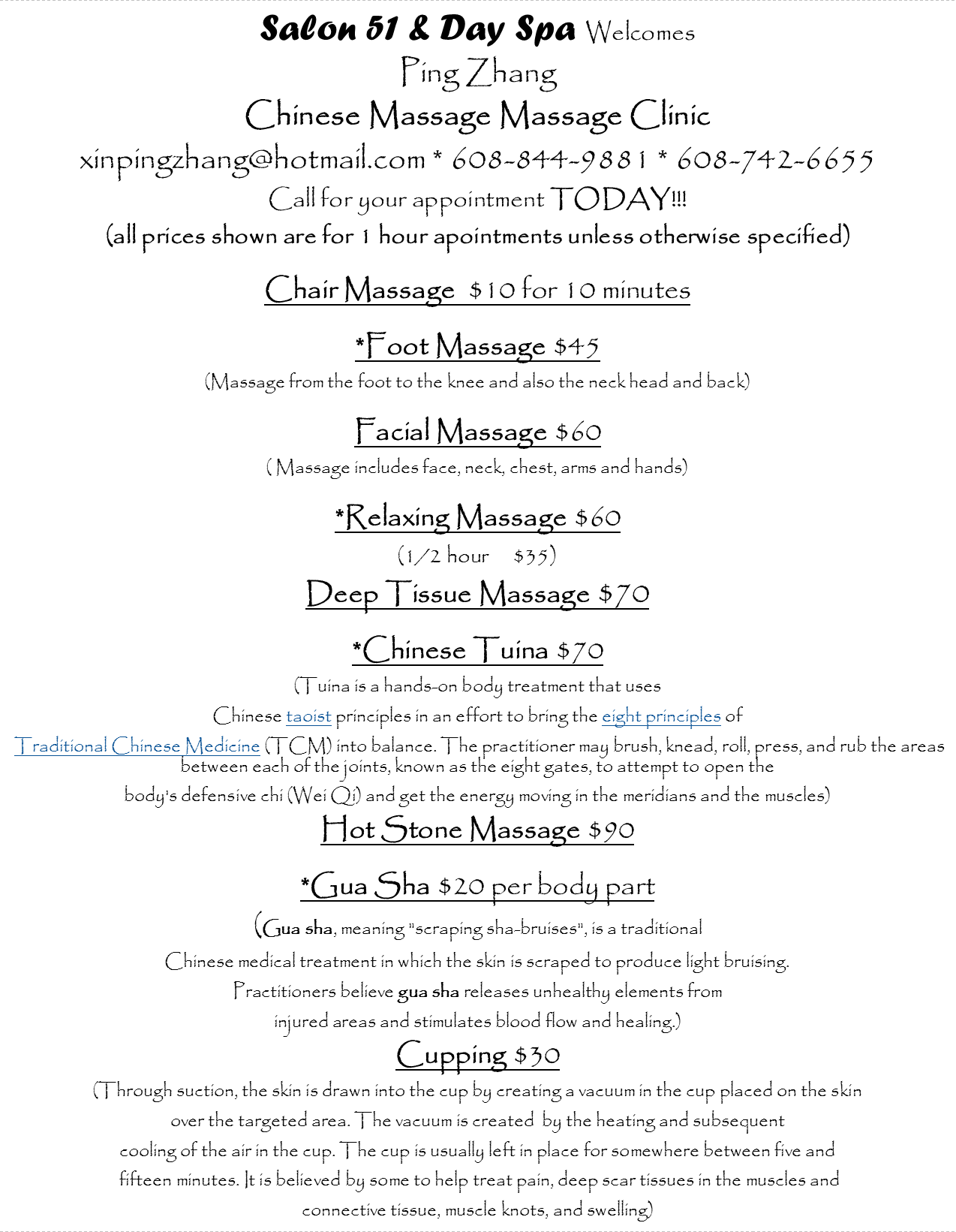 Salon 51 & Day Spa Welcomes
Ping Zhang
Chinese Massage Massage Clinic
xinpingzhang@hotmail.com * 608-844-9881 * 608-742-6655
Call for your appointment TODAY!!!
(all prices shown are for 1 hour apointments unless otherwise specified)

Chair Massage $10 for 10 minutes

*Foot Massage $45
(Massage from the foot to the knee and also the neck head and back)

Facial Massage $60
( Massage includes face, neck, chest, arms and hands)

*Relaxing Massage $60
(1/2 hour $35)

Deep Tissue Massage $70

*Chinese Tuina $70
(Tuina is a hands-on body treatment that uses Chinese taoist principles in an effort to bring the eight principles of Traditional Chinese Medicine (TCM) into balance. The practitioner may brush, knead, roll, press, and rub the areas between each of the joints, known as the eight gates, to attempt to open the body's defensive chi (Wei Qi) and get the energy moving in the meridians and the muscles)

Hot Stone Massage $90

*Gua Sha $20 per body part
(Gua sha, meaning "scraping sha-bruises", is a traditional Chinese medical treatment in which the skin is scraped to produce light bruising. Practitioners believe gua sha releases unhealthy elements from injured areas and stimulates blood flow and healing.)

Cupping $30
(Through suction, the skin is drawn into the cup by creating a vacuum in the cup placed on the skin over the targeted area. The vacuum is created by the heating and subsequent cooling of the air in the cup. The cup is usually left in place for somewhere between five and fifteen minutes. It is believed by some to help treat pain, deep scar tissues in the muscles and connective tissue, muscle knots, and swelling)